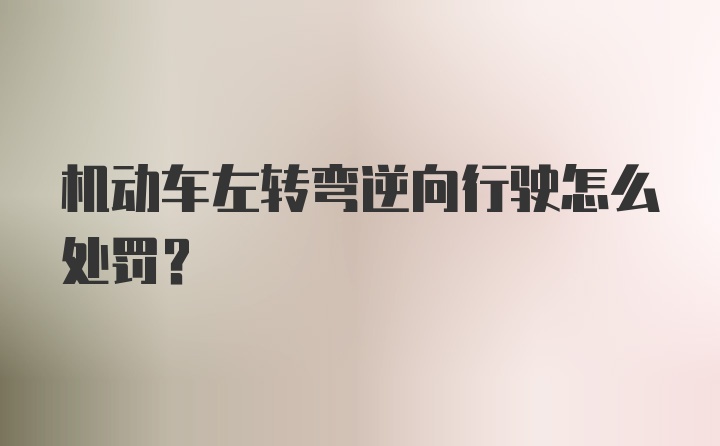 机动车左转弯逆向行驶怎么处罚？